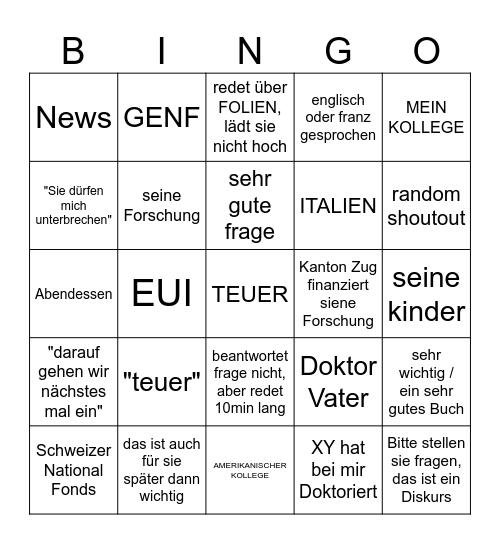 | B | I | N | G | O |
|---|---|---|---|---|
| News | GENF | redet über FOLIEN, lädt sie nicht hoch | englisch oder franz gesprochen | MEIN KOLLEGE |
| "Sie dürfen mich unterbrechen" | seine Forschung | sehr gute frage | ITALIEN | random shoutout |
| Abendessen | EUI | TEUER | Kanton Zug finanziert siene Forschung | seine kinder |
| "darauf gehen wir nächstes mal ein" | "teuer" | beantwortet frage nicht, aber redet 10min lang | Doktor Vater | sehr wichtig / ein sehr gutes Buch |
| Schweizer National Fonds | das ist auch für sie später dann wichtig | AMERIKANISCHER KOLLEGE | XY hat bei mir Doktoriert | Bitte stellen sie fragen, das ist ein Diskurs |